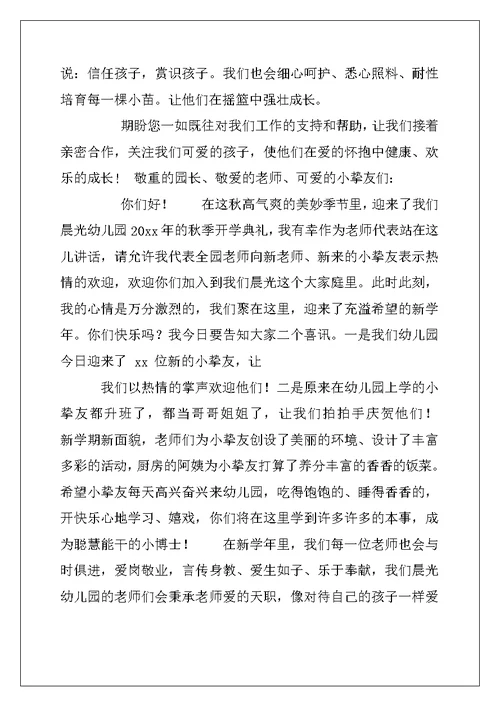 说：信任孩子，赏识孩子。我们也会细心呵护、悉心照料、耐性培育每一棵小苗。让他们在摇篮中强壮成长。

期盼您一如既往对我们工作的支持和帮助，让我们接着亲密合作，关注我们可爱的孩子，使他们在爱的怀抱中健康、欢乐的成长！ 敬重的园长、敬爱的老师、可爱的小挚友们：

你们好！ 在这秋高气爽的美妙季节里，迎来了我们晨光幼儿园 20xx 年的秋季开学典礼，我有幸作为老师代表站在这儿讲话，请允许我代表全园老师向新老师、新来的小挚友表示热情的欢迎，欢迎你们加入到我们晨光这个大家庭里。此时此刻，我的心情是万分激烈的，我们聚在这里，迎来了充溢希望的新学年。你们快乐吗？我今日要告知大家二个喜讯。一是我们幼儿园今日迎来了 xx 位新的小挚友，让

我们以热情的掌声欢迎他们！二是原来在幼儿园上学的小挚友都升班了，都当哥哥姐姐了，让我们拍拍手庆贺他们！新学期新面貌，老师们为小挚友创设了美丽的环境、设计了丰富多彩的活动，厨房的阿姨为小挚友打算了养分丰富的香香的饭菜。希望小挚友每天高兴奋兴来幼儿园，吃得饱饱的、睡得香香的，开快乐心地学习、嬉戏，你们将在这里学到许多许多的本事，成为聪慧能干的小博士！ 在新学年里，我们每一位老师也会与时俱进，爱岗敬业，言传身教、爱生如子、乐于奉献，我们晨光幼儿园的老师们会秉承老师爱的天职，像对待自己的孩子一样爱